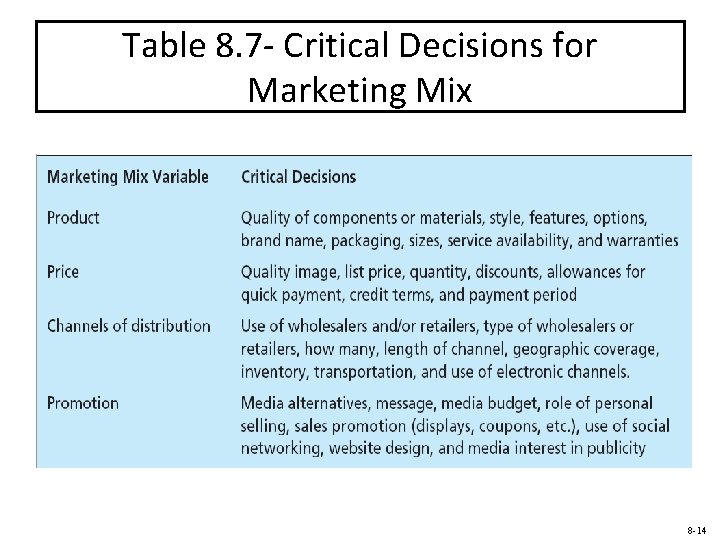 Table 8.7- Critical Decisions for Marketing Mix

| Marketing Mix Variable | Critical Decisions |
|---|---|
| Product | Quality of components or materials, style, features, options, brand name, packaging, sizes, service availability, and warranties |
| Price | Quality image, list price, quantity, discounts, allowances for quick payment, credit terms, and payment period |
| Channels of distribution | Use of wholesalers and/or retailers, type of wholesalers or retailers, how many, length of channel, geographic coverage, inventory, transportation, and use of electronic channels. |
| Promotion | Media alternatives, message, media budget, role of personal selling, sales promotion (displays, coupons, etc.), use of social networking, website design, and media interest in publicity |

8-14